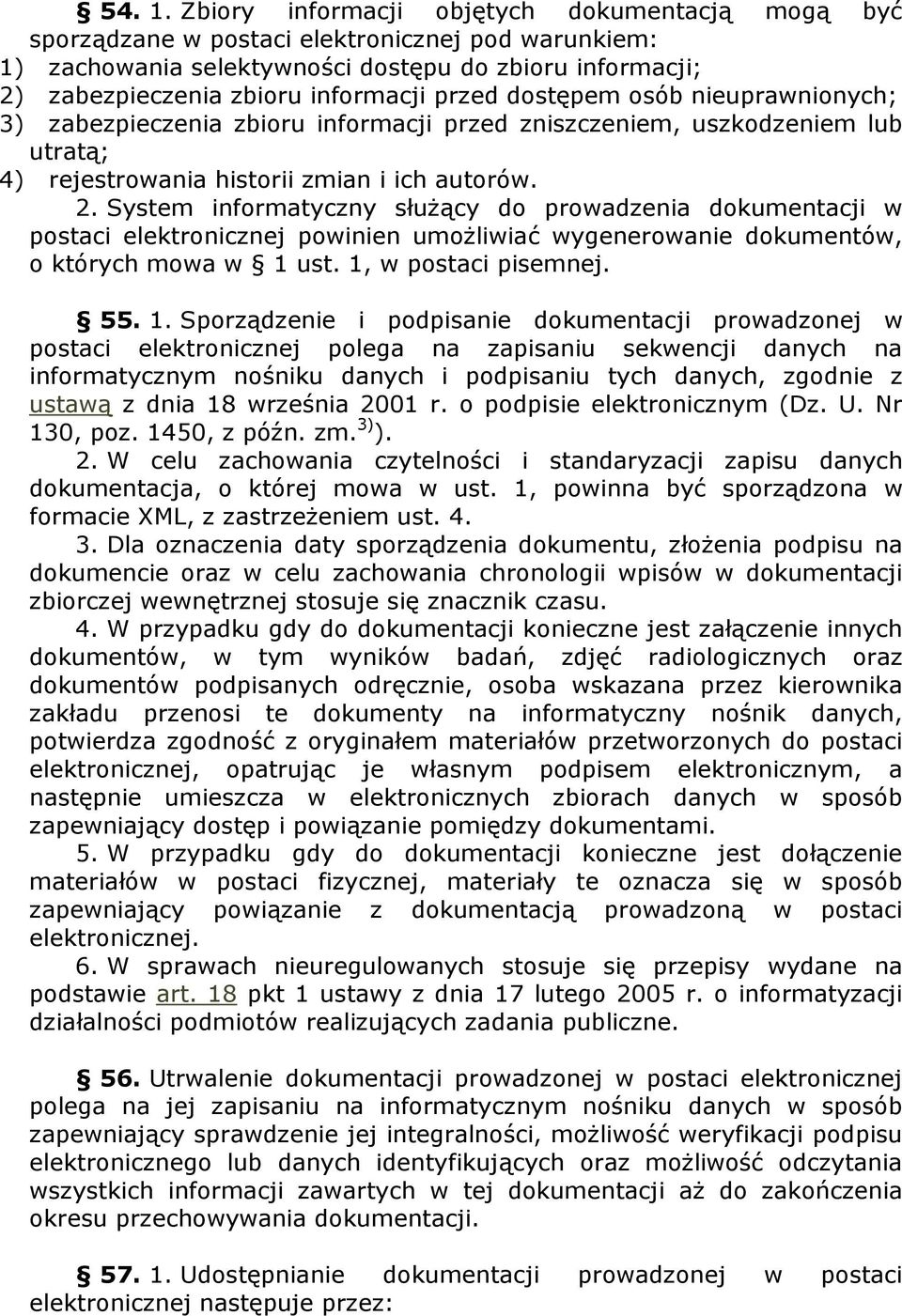 § 54. 1. Zbiory informacji objętych dokumentacją mogą być sporządzane w postaci elektronicznej pod warunkiem:
1) zachowania selektywności dostępu do zbioru informacji;
2) zabezpieczenia zbioru informacji przed dostępem osób nieuprawnionych;
3) zabezpieczenia zbioru informacji przed zniszczeniem, uszkodzeniem lub utratą;
4) rejestrowania historii zmian i ich autorów.
2. System informatyczny służący do prowadzenia dokumentacji w postaci elektronicznej powinien umożliwiać wygenerowanie dokumentów, o których mowa w § 1 ust. 1, w postaci pisemnej.

§ 55. 1. Sporządzenie i podpisanie dokumentacji prowadzonej w postaci elektronicznej polega na zapisaniu sekwencji danych na informatycznym nośniku danych i podpisaniu tych danych, zgodnie z ustawą z dnia 18 września 2001 r. o podpisie elektronicznym (Dz. U. Nr 130, poz. 1450, z późn. zm.$^{3)}$).
2. W celu zachowania czytelności i standaryzacji zapisu danych dokumentacja, o której mowa w ust. 1, powinna być sporządzona w formacie XML, z zastrzeżeniem ust. 4.
3. Dla oznaczenia daty sporządzenia dokumentu, złożenia podpisu na dokumencie oraz w celu zachowania chronologii wpisów w dokumentacji zbiorczej wewnętrznej stosuje się znacznik czasu.
4. W przypadku gdy do dokumentacji konieczne jest załączenie innych dokumentów, w tym wyników badań, zdjęć radiologicznych oraz dokumentów podpisanych odręcznie, osoba wskazana przez kierownika zakładu przenosi te dokumenty na informatyczny nośnik danych, potwierdza zgodność z oryginałem materiałów przetworzonych do postaci elektronicznej, opatrując je własnym podpisem elektronicznym, a następnie umieszcza w elektronicznych zbiorach danych w sposób zapewniający dostęp i powiązanie pomiędzy dokumentami.
5. W przypadku gdy do dokumentacji konieczne jest dołączenie materiałów w postaci fizycznej, materiały te oznacza się w sposób zapewniający powiązanie z dokumentacją prowadzoną w postaci elektronicznej.
6. W sprawach nieuregulowanych stosuje się przepisy wydane na podstawie art. 18 pkt 1 ustawy z dnia 17 lutego 2005 r. o informatyzacji działalności podmiotów realizujących zadania publiczne.

§ 56. Utrwalenie dokumentacji prowadzonej w postaci elektronicznej polega na jej zapisaniu na informatycznym nośniku danych w sposób zapewniający sprawdzenie jej integralności, możliwość weryfikacji podpisu elektronicznego lub danych identyfikujących oraz możliwość odczytania wszystkich informacji zawartych w tej dokumentacji aż do zakończenia okresu przechowywania dokumentacji.

§ 57. 1. Udostępnianie dokumentacji prowadzonej w postaci elektronicznej następuje przez: